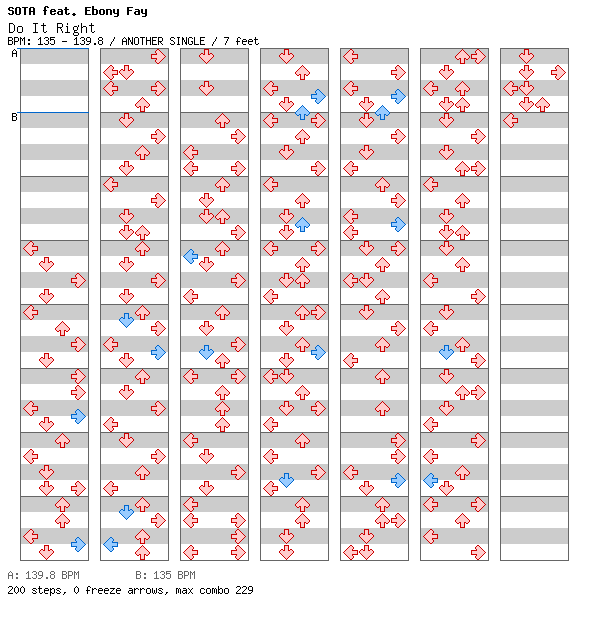 SOTA feat. Ebony Fay
Do It Right
BPM: 135 - 139.8 / ANOTHER SINGLE / 7 feet

A

B

A: 139.8 BPM B: 135 BPM
200 steps, 0 freeze arrows, max combo 229